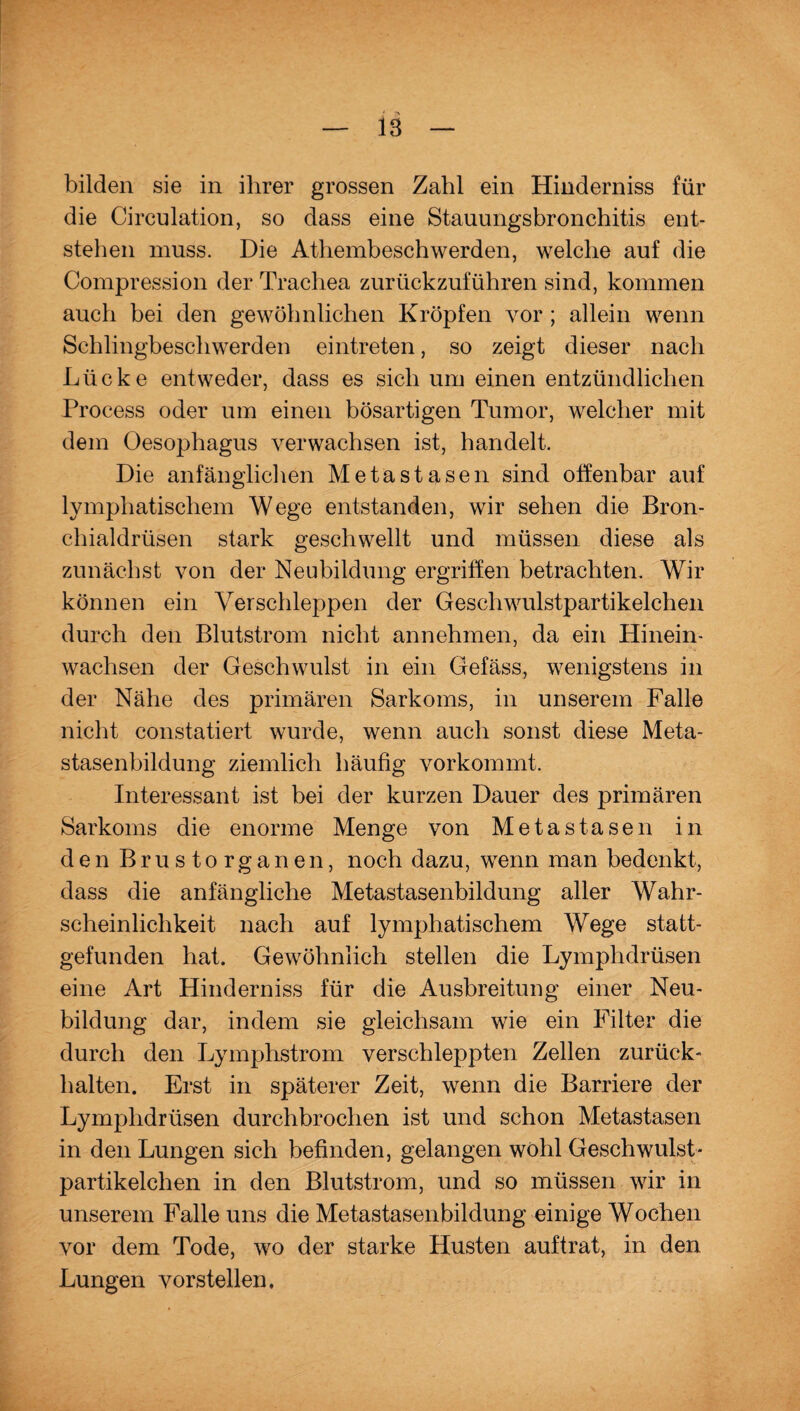 — 13 —

bilden sie in ihrer grossen Zahl ein Hinderniss für die Circulation, so dass eine Stauungsbronchitis entstehen muss. Die Athembeschwerden, welche auf die Compression der Trachea zurückzuführen sind, kommen auch bei den gewöhnlichen Kröpfen vor; allein wenn Schlingbeschwerden eintreten, so zeigt dieser nach Lücke entweder, dass es sich um einen entzündlichen Process oder um einen bösartigen Tumor, welcher mit dem Oesophagus verwachsen ist, handelt.

Die anfänglichen Metastasen sind offenbar auf lymphatischem Wege entstanden, wir sehen die Bronchialdrüsen stark geschwellt und müssen diese als zunächst von der Neubildung ergriffen betrachten. Wir können ein Verschleppen der Geschwulstpartikelchen durch den Blutstrom nicht annehmen, da ein Hineinwachsen der Geschwulst in ein Gefäss, wenigstens in der Nähe des primären Sarkoms, in unserem Falle nicht constatiert wurde, wenn auch sonst diese Metastasenbildung ziemlich häufig vorkommt.

Interessant ist bei der kurzen Dauer des primären Sarkoms die enorme Menge von Metastasen in den Brustorganen, noch dazu, wenn man bedenkt, dass die anfängliche Metastasenbildung aller Wahrscheinlichkeit nach auf lymphatischem Wege stattgefunden hat. Gewöhnlich stellen die Lymphdrüsen eine Art Hinderniss für die Ausbreitung einer Neubildung dar, indem sie gleichsam wie ein Filter die durch den Lymphstrom verschleppten Zellen zurückhalten. Erst in späterer Zeit, wenn die Barriere der Lymphdrüsen durchbrochen ist und schon Metastasen in den Lungen sich befinden, gelangen wohl Geschwulstpartikelchen in den Blutstrom, und so müssen wir in unserem Falle uns die Metastasenbildung einige Wochen vor dem Tode, wo der starke Husten auftrat, in den Lungen vorstellen.